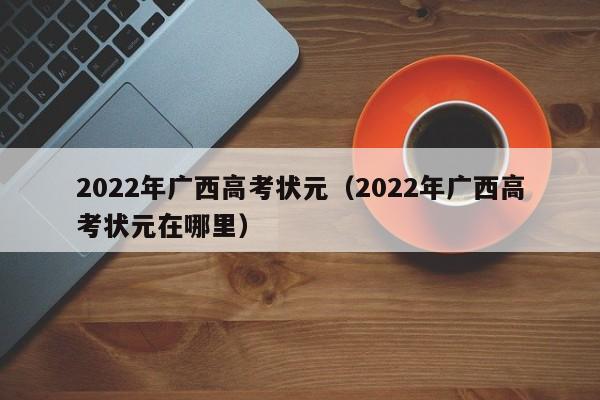 2022年广西高考状元（2022年广西高考状元在哪里）